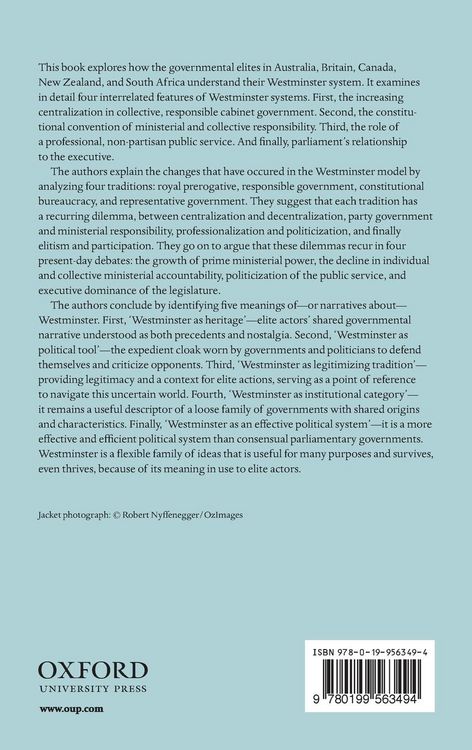 This book explores how the governmental elites in Australia, Britain, Canada, New Zealand, and South Africa understand their Westminster system. It examines in detail four interrelated features of Westminster systems. First, the increasing centralization in collective, responsible cabinet government. Second, the constitutional convention of ministerial and collective responsibility. Third, the role of a professional, non-partisan public service. And finally, parliament's relationship to the executive.

The authors explain the changes that have occured in the Westminster model by analyzing four traditions: royal prerogative, responsible government, constitutional bureaucracy, and representative government. They suggest that each tradition has a recurring dilemma, between centralization and decentralization, party government and ministerial responsibility, professionalization and politicization, and finally elitism and participation. They go on to argue that these dilemmas recur in four present-day debates: the growth of prime ministerial power, the decline in individual and collective ministerial accountability, politicization of the public service, and executive dominance of the legislature.

The authors conclude by identifying five meanings of—or narratives about—Westminster. First, 'Westminster as heritage'—elite actors' shared governmental narrative understood as both precedents and nostalgia. Second, 'Westminster as political tool'—the expedient cloak worn by governments and politicians to defend themselves and criticize opponents. Third, 'Westminster as legitimizing tradition'—providing legitimacy and a context for elite actions, serving as a point of reference to navigate this uncertain world. Fourth, 'Westminster as institutional category'—it remains a useful descriptor of a loose family of governments with shared origins and characteristics. Finally, 'Westminster as an effective political system'—it is a more effective and efficient political system than consensual parliamentary governments. Westminster is a flexible family of ideas that is useful for many purposes and survives, even thrives, because of its meaning in use to elite actors.

Jacket photograph: © Robert Nyffenegger/OzImages

OXFORD
UNIVERSITY PRESS

www.oup.com

ISBN 978-0-19-956349-4

9 780199 563494